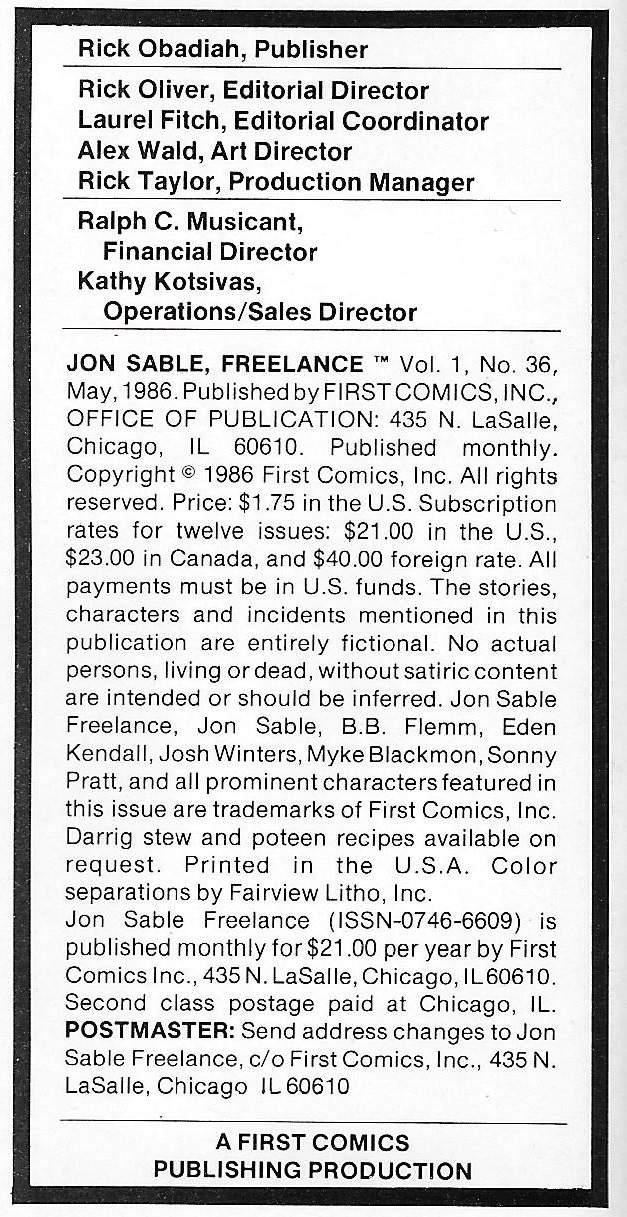 Rick Obadiah, Publisher

Rick Oliver, Editorial Director
Laurel Fitch, Editorial Coordinator
Alex Wald, Art Director
Rick Taylor, Production Manager

Ralph C. Musicant, Financial Director
Kathy Kotsivas, Operations/Sales Director

JON SABLE, FREELANCE ™ Vol. 1, No. 36, May, 1986. Published by FIRST COMICS, INC., OFFICE OF PUBLICATION: 435 N. LaSalle, Chicago, IL 60610. Published monthly. Copyright © 1986 First Comics, Inc. All rights reserved. Price: $1.75 in the U.S. Subscription rates for twelve issues: $21.00 in the U.S., $23.00 in Canada, and $40.00 foreign rate. All payments must be in U.S. funds. The stories, characters and incidents mentioned in this publication are entirely fictional. No actual persons, living or dead, without satiric content are intended or should be inferred. Jon Sable Freelance, Jon Sable, B.B. Flemm, Eden Kendall, Josh Winters, Myke Blackmon, Sonny Pratt, and all prominent characters featured in this issue are trademarks of First Comics, Inc. Darrig stew and poteen recipes available on request. Printed in the U.S.A. Color separations by Fairview Litho, Inc.
Jon Sable Freelance (ISSN-0746-6609) is published monthly for $21.00 per year by First Comics Inc., 435 N. LaSalle, Chicago, IL 60610. Second class postage paid at Chicago, IL. POSTMASTER: Send address changes to Jon Sable Freelance, c/o First Comics, Inc., 435 N. LaSalle, Chicago IL 60610

A FIRST COMICS
PUBLISHING PRODUCTION